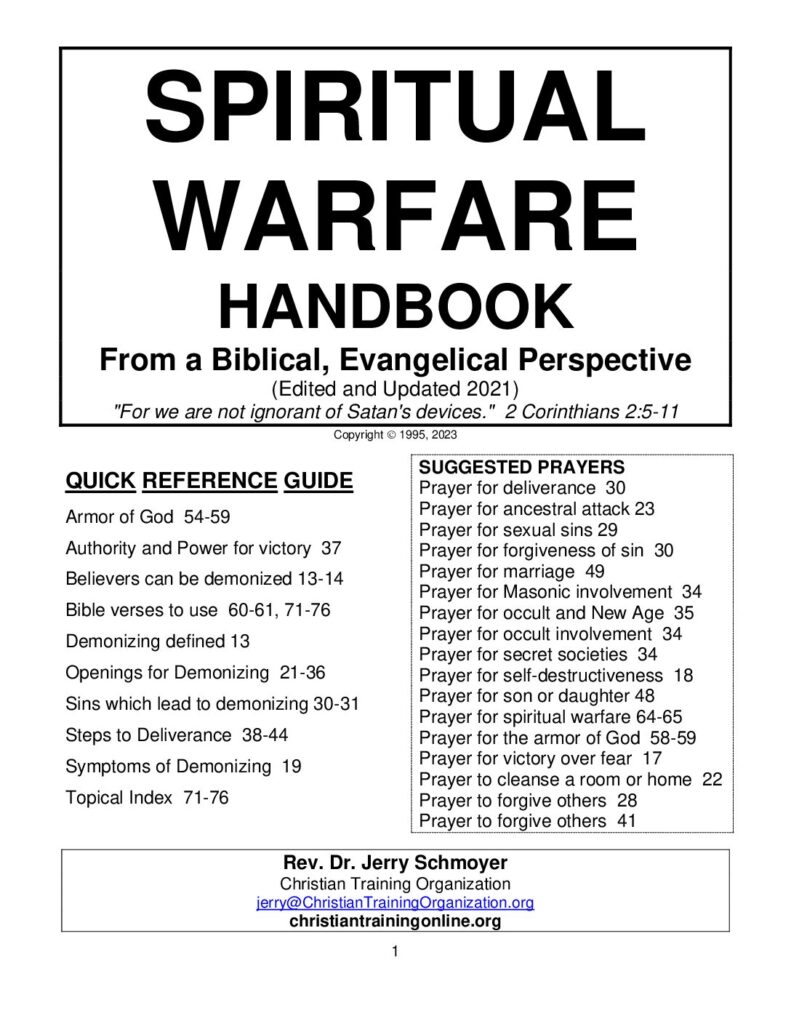 SPIRITUAL WARFARE HANDBOOK

From a Biblical, Evangelical Perspective

(Edited and Updated 2021)

"For we are not ignorant of Satan's devices." 2 Corinthians 2:5-11

Copyright © 1995, 2023

QUICK REFERENCE GUIDE

Armor of God 54-59

Authority and Power for victory 37

Believers can be demonized 13-14

Bible verses to use 60-61, 71-76

Demonizing defined 13

Openings for Demonizing 21-36

Sins which lead to demonizing 30-31

Steps to Deliverance 38-44

Symptoms of Demonizing 19

Topical Index 71-76

SUGGESTED PRAYERS

Prayer for deliverance 30

Prayer for ancestral attack 23

Prayer for sexual sins 29

Prayer for forgiveness of sin 30

Prayer for marriage 49

Prayer for Masonic involvement 34

Prayer for occult and New Age 35

Prayer for occult involvement 34

Prayer for secret societies 34

Prayer for self-destructiveness 18

Prayer for son or daughter 48

Prayer for spiritual warfare 64-65

Prayer for the armor of God 58-59

Prayer for victory over fear 17

Prayer to cleanse a room or home 22

Prayer to forgive others 28

Prayer to forgive others 41

Rev. Dr. Jerry Schmoyer

Christian Training Organization

jerry@ChristianTrainingOrganization.org

christiantrainingonline.org

1